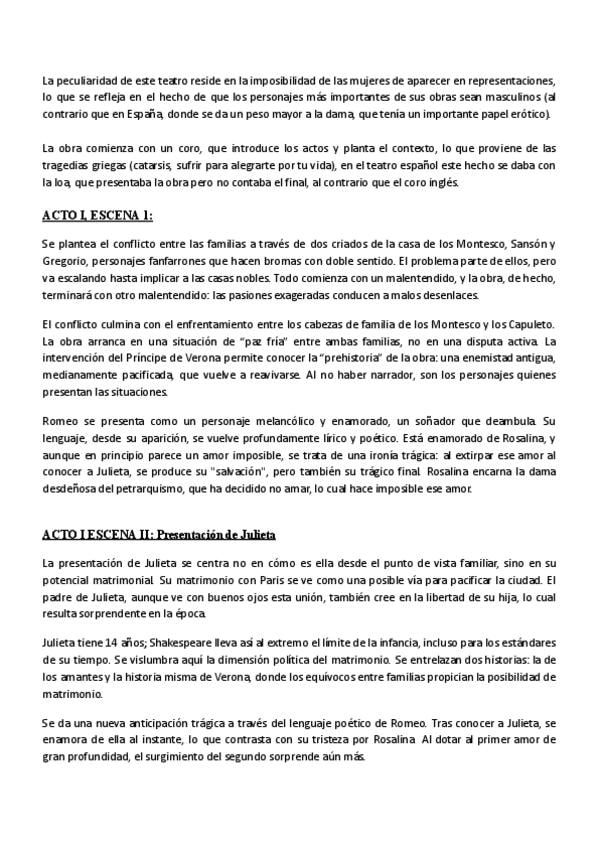 La peculiaridad de este teatro reside en la imposibilidad de las mujeres de aparecer en representaciones, lo que se refleja en el hecho de que los personajes más importantes de sus obras sean masculinos (al contrario que en España, donde se da un peso mayor a la dama, que tenía un importante papel erótico).

La obra comienza con un coro, que introduce los actos y planta el contexto, lo que proviene de las tragedias griegas (catarsis, sufrir para alegrarte por tu vida), en el teatro español este hecho se daba con la loa, que presentaba la obra pero no contaba el final, al contrario que el coro inglés.

ACTO I, ESCENA 1:

Se plantea el conflicto entre las familias a través de dos criados de la casa de los Montesco, Sansón y Gregorio, personajes fanfarrones que hacen bromas con doble sentido. El problema parte de ellos, pero va escalando hasta implicar a las casas nobles. Todo comienza con un malentendido, y la obra, de hecho, terminará con otro malentendido: las pasiones exageradas conducen a malos desenlaces.

El conflicto culmina con el enfrentamiento entre los cabezas de familia de los Montesco y los Capuleto. La obra arranca en una situación de "paz fría" entre ambas familias, no en una disputa activa. La intervención del Príncipe de Verona permite conocer la "prehistoria" de la obra: una enemistad antigua, medianamente pacificada, que vuelve a reavivarse. Al no haber narrador, son los personajes quienes presentan las situaciones.

Romeo se presenta como un personaje melancólico y enamorado, un soñador que deambula. Su lenguaje, desde su aparición, se vuelve profundamente lírico y poético. Está enamorado de Rosalina, y aunque en principio parece un amor imposible, se trata de una ironía trágica: al extirpar ese amor al conocer a Julieta, se produce su "salvación", pero también su trágico final. Rosalina encarna la dama desdeñosa del petrarquismo, que ha decidido no amar, lo cual hace imposible ese amor.

ACTO I ESCENA II: Presentación de Julieta

La presentación de Julieta se centra no en cómo es ella desde el punto de vista familiar, sino en su potencial matrimonial. Su matrimonio con Paris se ve como una posible vía para pacificar la ciudad. El padre de Julieta, aunque ve con buenos ojos esta unión, también cree en la libertad de su hija, lo cual resulta sorprendente en la época.

Julieta tiene 14 años; Shakespeare lleva así al extremo el límite de la infancia, incluso para los estándares de su tiempo. Se vislumbra aquí la dimensión política del matrimonio. Se entrelazan dos historias: la de los amantes y la historia misma de Verona, donde los equívocos entre familias propician la posibilidad de matrimonio.

Se da una nueva anticipación trágica a través del lenguaje poético de Romeo. Tras conocer a Julieta, se enamora de ella al instante, lo que contrasta con su tristeza por Rosalina. Al dotar al primer amor de gran profundidad, el surgimiento del segundo sorprende aún más.